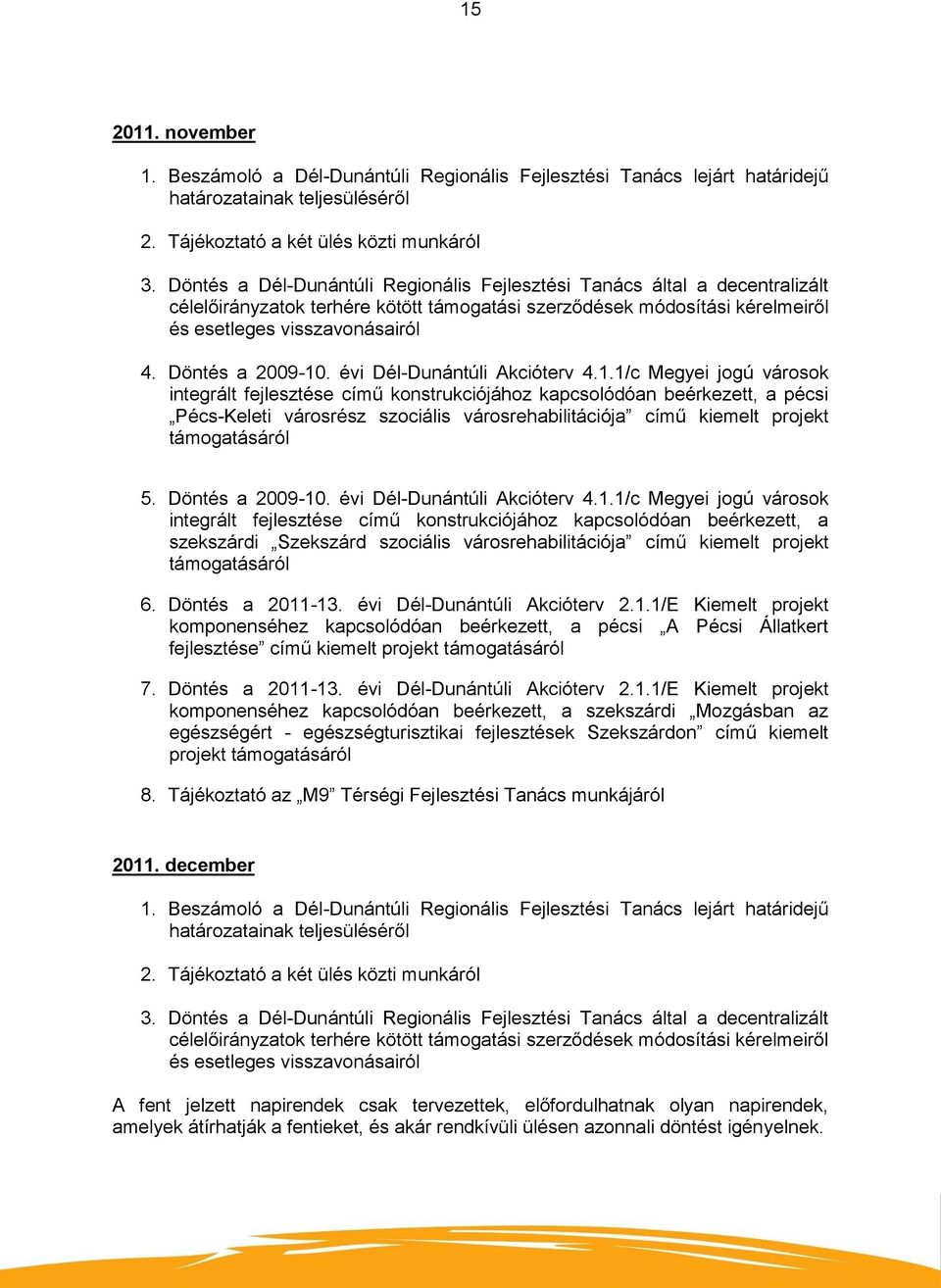 15

2011. november

1. Beszámoló a Dél-Dunántúli Regionális Fejlesztési Tanács lejárt határidejű határozatainak teljesüléséről

2. Tájékoztató a két ülés közti munkáról

3. Döntés a Dél-Dunántúli Regionális Fejlesztési Tanács által a decentralizált célelőirányzatok terhére kötött támogatási szerződések módosítási kérelmeiről és esetleges visszavonásairól

4. Döntés a 2009-10. évi Dél-Dunántúli Akcióterv 4.1.1/c Megyei jogú városok integrált fejlesztése című konstrukciójához kapcsolódóan beérkezett, a pécsi „Pécs-Keleti városrész szociális városrehabilitációja” című kiemelt projekt támogatásáról

5. Döntés a 2009-10. évi Dél-Dunántúli Akcióterv 4.1.1/c Megyei jogú városok integrált fejlesztése című konstrukciójához kapcsolódóan beérkezett, a szekszárdi „Szekszárd szociális városrehabilitációja” című kiemelt projekt támogatásáról

6. Döntés a 2011-13. évi Dél-Dunántúli Akcióterv 2.1.1/E Kiemelt projekt komponenséhez kapcsolódóan beérkezett, a pécsi „A Pécsi Állatkert fejlesztése” című kiemelt projekt támogatásáról

7. Döntés a 2011-13. évi Dél-Dunántúli Akcióterv 2.1.1/E Kiemelt projekt komponenséhez kapcsolódóan beérkezett, a szekszárdi „Mozgásban az egészségért - egészségturisztikai fejlesztések Szekszárdon” című kiemelt projekt támogatásáról

8. Tájékoztató az „M9” Térségi Fejlesztési Tanács munkájáról

2011. december

1. Beszámoló a Dél-Dunántúli Regionális Fejlesztési Tanács lejárt határidejű határozatainak teljesüléséről

2. Tájékoztató a két ülés közti munkáról

3. Döntés a Dél-Dunántúli Regionális Fejlesztési Tanács által a decentralizált célelőirányzatok terhére kötött támogatási szerződések módosítási kérelmeiről és esetleges visszavonásairól

A fent jelzett napirendek csak tervezettek, előfordulhatnak olyan napirendek, amelyek átírhatják a fentieket, és akár rendkívüli ülésen azonnali döntést igényelnek.